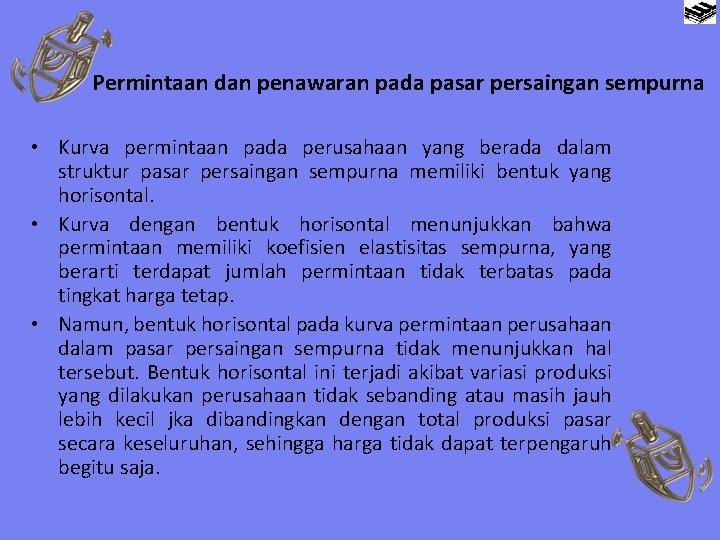 Permintaan dan penawaran pada pasar persaingan sempurna

• Kurva permintaan pada perusahaan yang berada dalam struktur pasar persaingan sempurna memiliki bentuk yang horisontal.
• Kurva dengan bentuk horisontal menunjukkan bahwa permintaan memiliki koefisien elastisitas sempurna, yang berarti terdapat jumlah permintaan tidak terbatas pada tingkat harga tetap.
• Namun, bentuk horisontal pada kurva permintaan perusahaan dalam pasar persaingan sempurna tidak menunjukkan hal tersebut. Bentuk horisontal ini terjadi akibat variasi produksi yang dilakukan perusahaan tidak sebanding atau masih jauh lebih kecil jka dibandingkan dengan total produksi pasar secara keseluruhan, sehingga harga tidak dapat terpengaruh begitu saja.